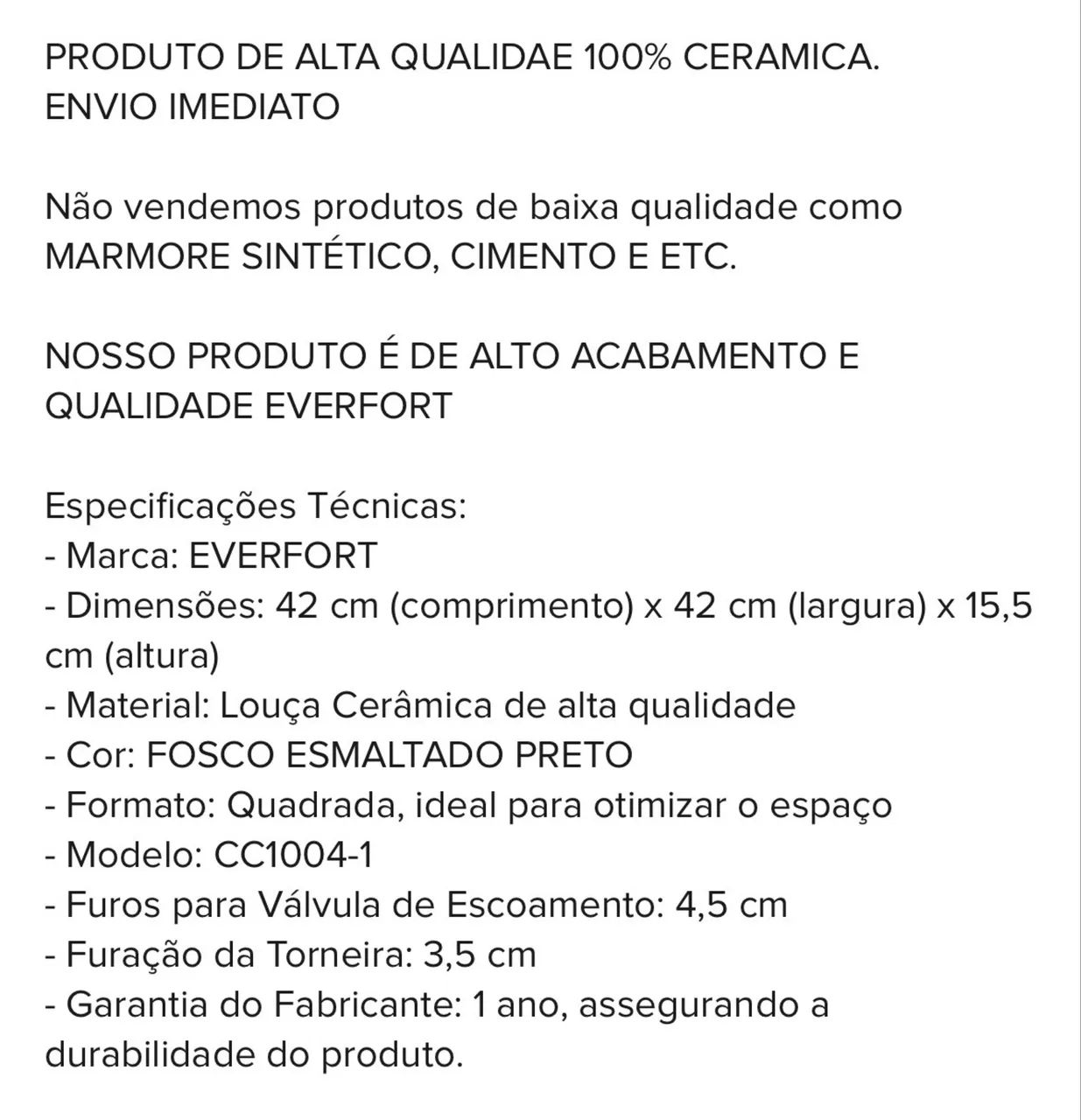 PRODUTO DE ALTA QUALIDAE 100% CERAMICA.
ENVIO IMEDIATO

Não vendemos produtos de baixa qualidade como MARMORE SINTÉTICO, CIMENTO E ETC.

NOSSO PRODUTO É DE ALTO ACABAMENTO E QUALIDADE EVERFORT

Especificações Técnicas:
- Marca: EVERFORT
- Dimensões: 42 cm (comprimento) x 42 cm (largura) x 15,5 cm (altura)
- Material: Louça Cerâmica de alta qualidade
- Cor: FOSCO ESMALTADO PRETO
- Formato: Quadrada, ideal para otimizar o espaço
- Modelo: CC1004-1
- Furos para Válvula de Escoamento: 4,5 cm
- Furação da Torneira: 3,5 cm
- Garantia do Fabricante: 1 ano, assegurando a durabilidade do produto.